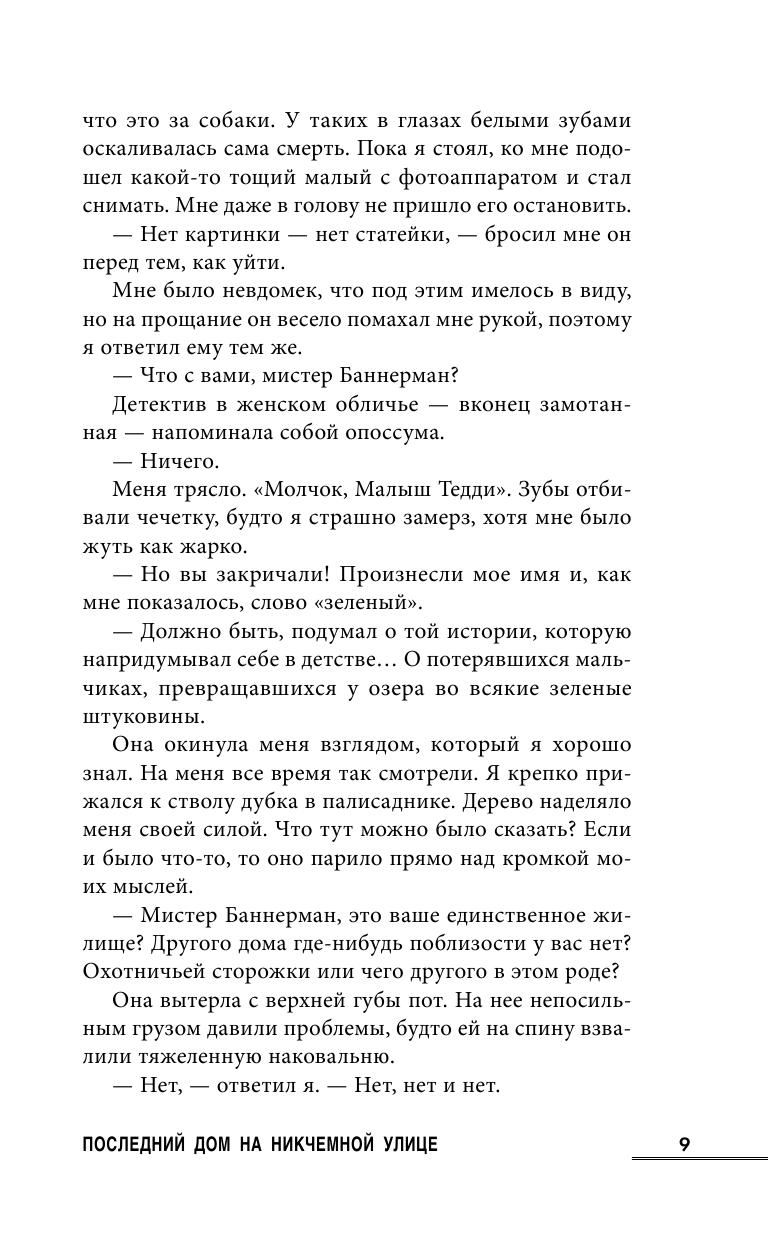 что это за собаки. У таких в глазах белыми зубами оскаливалась сама смерть. Пока я стоял, ко мне подошел какой-то тощий малый с фотоаппаратом и стал снимать. Мне даже в голову не пришло его остановить.

— Нет картинки — нет статейки, — бросил мне он перед тем, как уйти.

Мне было невдомек, что под этим имелось в виду, но на прощание он весело помахал мне рукой, поэтому я ответил ему тем же.

— Что с вами, мистер Баннерман?

Детектив в женском обличье — вконец замотанная — напоминала собой опоссума.

— Ничего.

Меня трясло. «Молчок, Малыш Тедди». Зубы отбивали чечетку, будто я страшно замерз, хотя мне было жуть как жарко.

— Но вы закричали! Произнесли мое имя и, как мне показалось, слово «зеленый».

— Должно быть, подумал о той истории, которую напридумывал себе в детстве… О потерявшихся мальчиках, превращавшихся у озера во всякие зеленые штуковины.

Она окинула меня взглядом, который я хорошо знал. На меня все время так смотрели. Я крепко прижался к стволу дубка в палисаднике. Дерево наделяло меня своей силой. Что тут можно было сказать? Если и было что-то, то оно парило прямо над кромкой моих мыслей.

— Мистер Баннерман, это ваше единственное жилище? Другого дома где-нибудь поблизости у вас нет? Охотничьей сторожки или чего другого в этом роде?

Она вытерла с верхней губы пот. На нее непосильным грузом давили проблемы, будто ей на спину взвалили тяжеленную наковальню.

— Нет, — ответил я. — Нет, нет и нет.

ПОСЛЕДНИЙ ДОМ НА НИКЧЕМНОЙ УЛИЦЕ 9